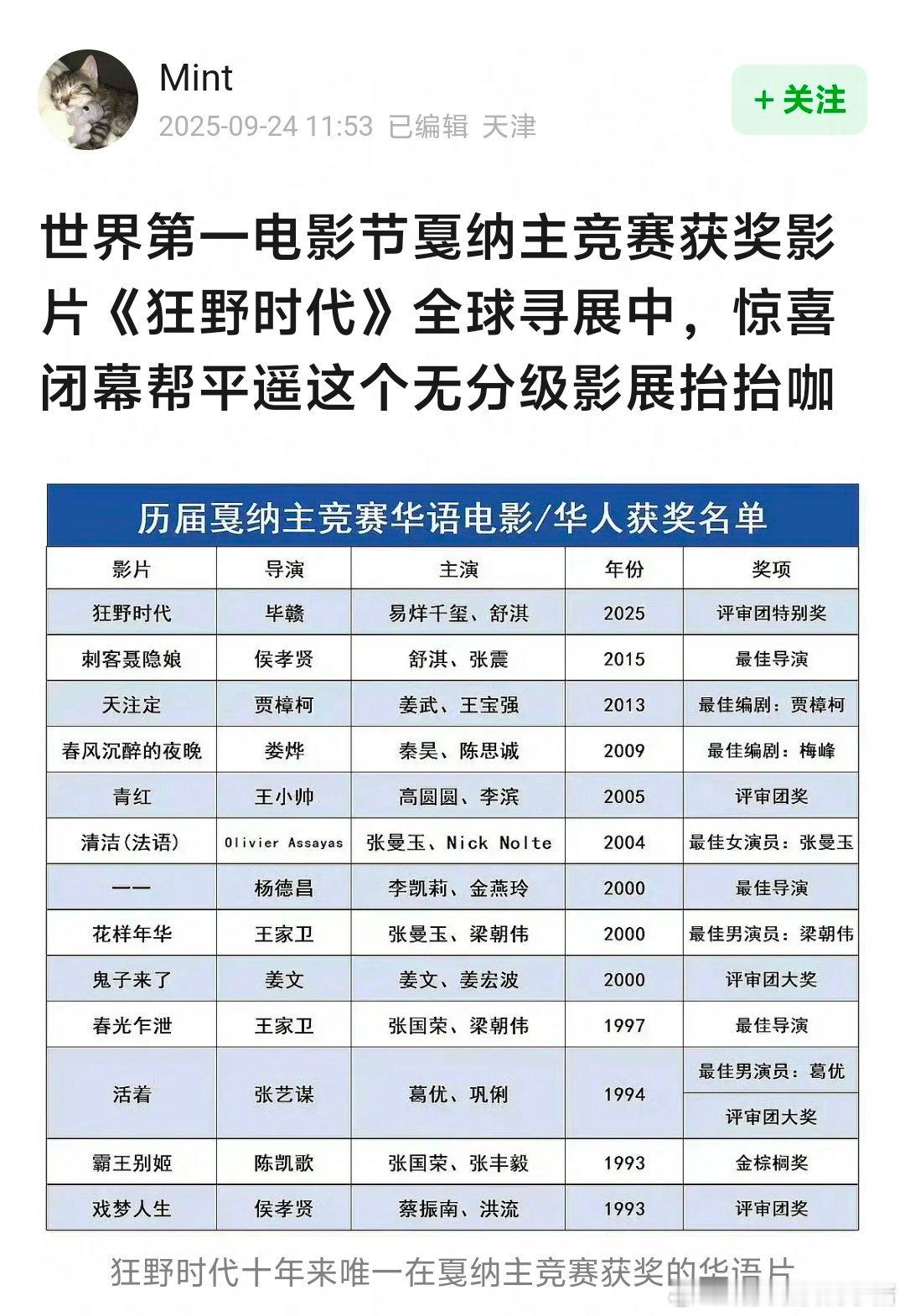 Mint
2025-09-24 11:53 已编辑 天津

+ 关注

世界第一电影节戛纳主竞赛获奖影片《狂野时代》全球寻展中，惊喜闭幕帮平遥这个无分级影展抬抬咖

历届戛纳主竞赛华语电影/华人获奖名单

| 影片 | 导演 | 主演 | 年份 | 奖项 |
|---|---|---|---|---|
| 狂野时代 | 毕赣 | 易烊千玺、舒淇 | 2025 | 评审团特别奖 |
| 刺客聂隐娘 | 侯孝贤 | 舒淇、张震 | 2015 | 最佳导演 |
| 天注定 | 贾樟柯 | 姜武、王宝强 | 2013 | 最佳编剧：贾樟柯 |
| 春风沉醉的夜晚 | 娄烨 | 秦昊、陈思诚 | 2009 | 最佳编剧：梅峰 |
| 青红 | 王小帅 | 高圆圆、李滨 | 2005 | 评审团奖 |
| 清洁(法语) | Olivier Assayas | 张曼玉、Nick Nolte | 2004 | 最佳女演员：张曼玉 |
| 一一 | 杨德昌 | 李凯莉、金燕玲 | 2000 | 最佳导演 |
| 花样年华 | 王家卫 | 张曼玉、梁朝伟 | 2000 | 最佳男演员：梁朝伟 |
| 鬼子来了 | 姜文 | 姜文、姜宏波 | 2000 | 评审团大奖 |
| 春光乍泄 | 王家卫 | 张国荣、梁朝伟 | 1997 | 最佳导演 |
| 活着 | 张艺谋 | 葛优、巩俐 | 1994 | 最佳男演员：葛优 |
| | | | | 评审团大奖 |
| 霸王别姬 | 陈凯歌 | 张国荣、张丰毅 | 1993 | 金棕榈奖 |
| 戏梦人生 | 侯孝贤 | 蔡振南、洪流 | 1993 | 评审团奖 |

狂野时代十年来唯一在戛纳主竞赛获奖的华语片